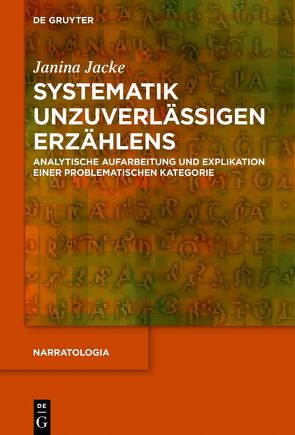 DE GRUYTER

Janina Jacke

SYSTEMATIK UNZUVERLÄSSIGEN ERZÄHLENS

ANALYTISCHE AUFARBEITUNG UND EXPLIKATION EINER PROBLEMATISCHEN KATEGORIE

NARRATOLOGIA

DE G